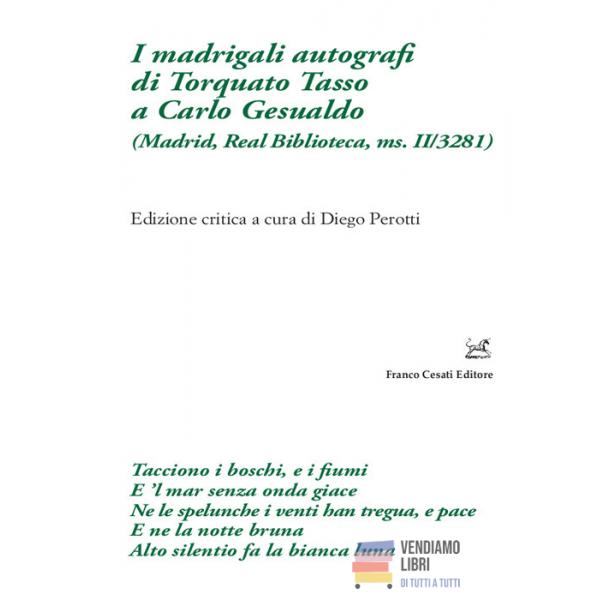 I madrigali autografi
di Torquato Tasso
a Carlo Gesualdo
(Madrid, Real Biblioteca, ms. II/3281)

Edizione critica a cura di Diego Perotti

Franco Cesati Editore

Tacciono i boschi, e i fiumi
E 'l mar senza onda giace
Ne le spelunche i venti han tregua, e pace
E ne la notte bruna
Alto silentio fa la bianca luna

VENDIAMO
LIBRI
DI TUTTI A TUTTI